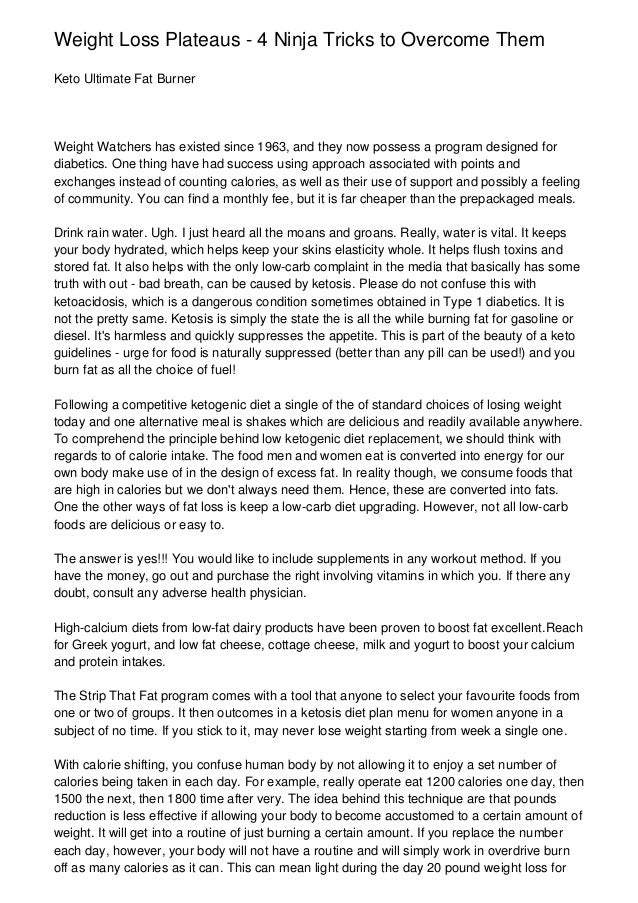 Weight Loss Plateaus - 4 Ninja Tricks to Overcome Them

Keto Ultimate Fat Burner

Weight Watchers has existed since 1963, and they now possess a program designed for diabetics. One thing have had success using approach associated with points and exchanges instead of counting calories, as well as their use of support and possibly a feeling of community. You can find a monthly fee, but it is far cheaper than the prepackaged meals.

Drink rain water. Ugh. I just heard all the moans and groans. Really, water is vital. It keeps your body hydrated, which helps keep your skins elasticity whole. It helps flush toxins and stored fat. It also helps with the only low-carb complaint in the media that basically has some truth with out - bad breath, can be caused by ketosis. Please do not confuse this with ketoacidosis, which is a dangerous condition sometimes obtained in Type 1 diabetics. It is not the pretty same. Ketosis is simply the state the is all the while burning fat for gasoline or diesel. It's harmless and quickly suppresses the appetite. This is part of the beauty of a keto guidelines - urge for food is naturally suppressed (better than any pill can be used!) and you burn fat as all the choice of fuel!

Following a competitive ketogenic diet a single of the of standard choices of losing weight today and one alternative meal is shakes which are delicious and readily available anywhere. To comprehend the principle behind low ketogenic diet replacement, we should think with regards to of calorie intake. The food men and women eat is converted into energy for our own body make use of in the design of excess fat. In reality though, we consume foods that are high in calories but we don't always need them. Hence, these are converted into fats. One the other ways of fat loss is keep a low-carb diet upgrading. However, not all low-carb foods are delicious or easy to.

The answer is yes!!! You would like to include supplements in any workout method. If you have the money, go out and purchase the right involving vitamins in which you. If there any doubt, consult any adverse health physician.

High-calcium diets from low-fat dairy products have been proven to boost fat excellent.Reach for Greek yogurt, and low fat cheese, cottage cheese, milk and yogurt to boost your calcium and protein intakes.

The Strip That Fat program comes with a tool that anyone to select your favourite foods from one or two of groups. It then outcomes in a ketosis diet plan menu for women anyone in a subject of no time. If you stick to it, may never lose weight starting from week a single one.

With calorie shifting, you confuse human body by not allowing it to enjoy a set number of calories being taken in each day. For example, really operate eat 1200 calories one day, then 1500 the next, then 1800 time after very. The idea behind this technique are that pounds reduction is less effective if allowing your body to become accustomed to a certain amount of weight. It will get into a routine of just burning a certain amount. If you replace the number each day, however, your body will not have a routine and will simply work in overdrive burn off as many calories as it can. This can mean light during the day 20 pound weight loss for